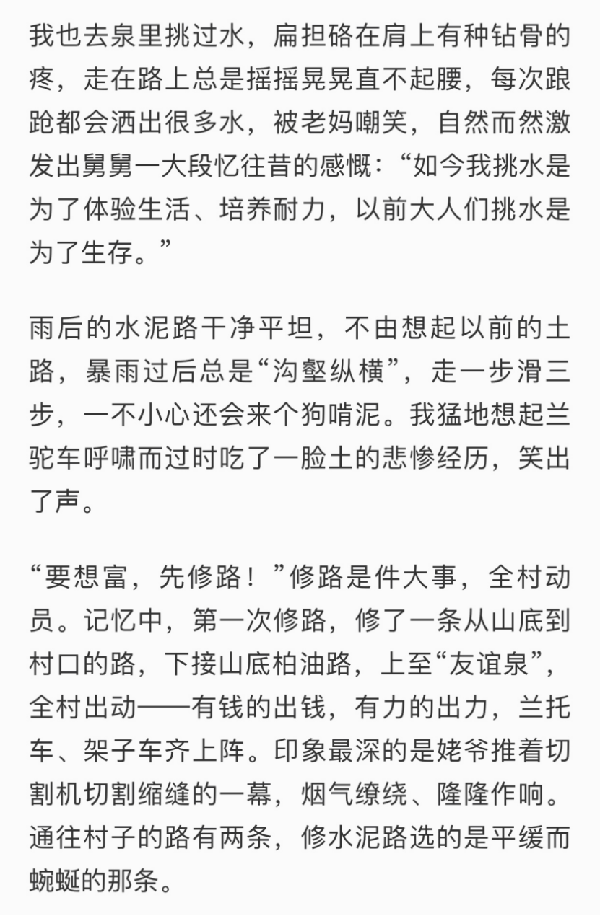 我也去泉里挑过水，扁担硌在肩上有种钻骨的疼，走在路上总是摇摇晃晃直不起腰，每次踉跄都会洒出很多水，被老妈嘲笑，自然而然激发出舅舅一大段忆往昔的感慨：“如今我挑水是为了体验生活、培养耐力，以前大人们挑水是为了生存。”

雨后的水泥路干净平坦，不由想起以前的土路，暴雨过后总是“沟壑纵横”，走一步滑三步，一不小心还会来个狗啃泥。我猛地想起兰驼车呼啸而过时吃了一脸土的悲惨经历，笑出了声。

“要想富，先修路！”修路是件大事，全村动员。记忆中，第一次修路，修了一条从山底到村口的路，下接山底柏油路，上至“友谊泉”，全村出动——有钱的出钱，有力的出力，兰托车、架子车齐上阵。印象最深的是姥爷推着切割机切割缩缝的一幕，烟气缭绕、隆隆作响。通往村子的路有两条，修水泥路选的是平缓而蜿蜒的那条。